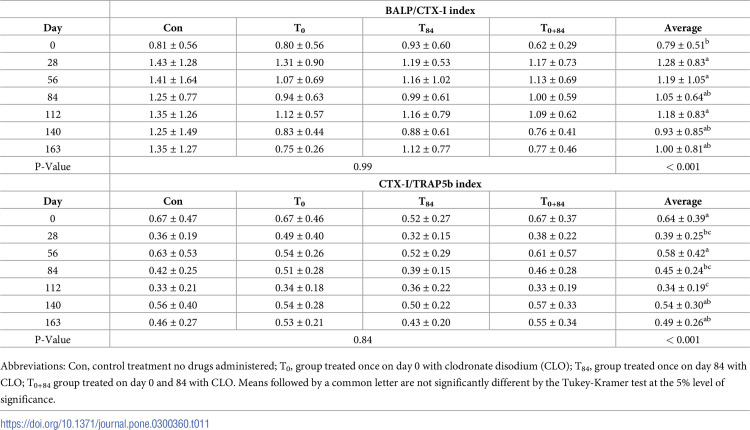 |  | BALP/CTX-I index |  |  |  |  |
|---|---|---|---|---|---|
| Day | Con | $T_0$ | $T_{84}$ | $T_{0+84}$ | Average |
| 0 | 0.81 ± 0.56 | 0.80 ± 0.56 | 0.93 ± 0.60 | 0.62 ± 0.29 | 0.79 ± 0.51$^{b}$ |
| 28 | 1.43 ± 1.28 | 1.31 ± 0.90 | 1.19 ± 0.53 | 1.17 ± 0.73 | 1.28 ± 0.83$^{a}$ |
| 56 | 1.41 ± 1.64 | 1.07 ± 0.69 | 1.16 ± 1.02 | 1.13 ± 0.69 | 1.19 ± 1.05$^{a}$ |
| 84 | 1.25 ± 0.77 | 0.94 ± 0.63 | 0.99 ± 0.61 | 1.00 ± 0.59 | 1.05 ± 0.64$^{ab}$ |
| 112 | 1.35 ± 1.26 | 1.12 ± 0.57 | 1.16 ± 0.79 | 1.09 ± 0.62 | 1.18 ± 0.83$^{a}$ |
| 140 | 1.25 ± 1.49 | 0.83 ± 0.44 | 0.88 ± 0.61 | 0.76 ± 0.41 | 0.93 ± 0.85$^{ab}$ |
| 163 | 1.35 ± 1.27 | 0.75 ± 0.26 | 1.12 ± 0.77 | 0.77 ± 0.46 | 1.00 ± 0.81$^{ab}$ |
| P-Value | 0.99 |  |  |  | < 0.001 |
|  | CTX-I/TRAP5b index |  |  |  |  |
| Day | Con | $T_0$ | $T_{84}$ | $T_{0+84}$ | Average |
| 0 | 0.67 ± 0.47 | 0.67 ± 0.46 | 0.52 ± 0.27 | 0.67 ± 0.37 | 0.64 ± 0.39$^{a}$ |
| 28 | 0.36 ± 0.19 | 0.49 ± 0.40 | 0.32 ± 0.15 | 0.38 ± 0.22 | 0.39 ± 0.25$^{bc}$ |
| 56 | 0.63 ± 0.53 | 0.54 ± 0.26 | 0.52 ± 0.29 | 0.61 ± 0.57 | 0.58 ± 0.42$^{a}$ |
| 84 | 0.42 ± 0.25 | 0.51 ± 0.28 | 0.39 ± 0.15 | 0.46 ± 0.28 | 0.45 ± 0.24$^{bc}$ |
| 112 | 0.33 ± 0.21 | 0.34 ± 0.18 | 0.36 ± 0.22 | 0.33 ± 0.19 | 0.34 ± 0.19$^{c}$ |
| 140 | 0.56 ± 0.40 | 0.54 ± 0.28 | 0.50 ± 0.22 | 0.57 ± 0.33 | 0.54 ± 0.30$^{ab}$ |
| 163 | 0.46 ± 0.27 | 0.53 ± 0.21 | 0.43 ± 0.20 | 0.55 ± 0.34 | 0.49 ± 0.26$^{ab}$ |
| P-Value | 0.84 |  |  |  | < 0.001 |

Abbreviations: Con, control treatment no drugs administered; $T_0$, group treated once on day 0 with clodronate disodium (CLO); $T_{84}$, group treated once on day 84 with CLO; $T_{0+84}$ group treated on day 0 and 84 with CLO. Means followed by a common letter are not significantly different by the Tukey-Kramer test at the 5% level of significance.

https://doi.org/10.1371/journal.pone.0300360.t011